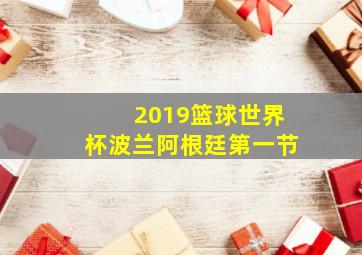 2019篮球世界杯波兰阿根廷第一节